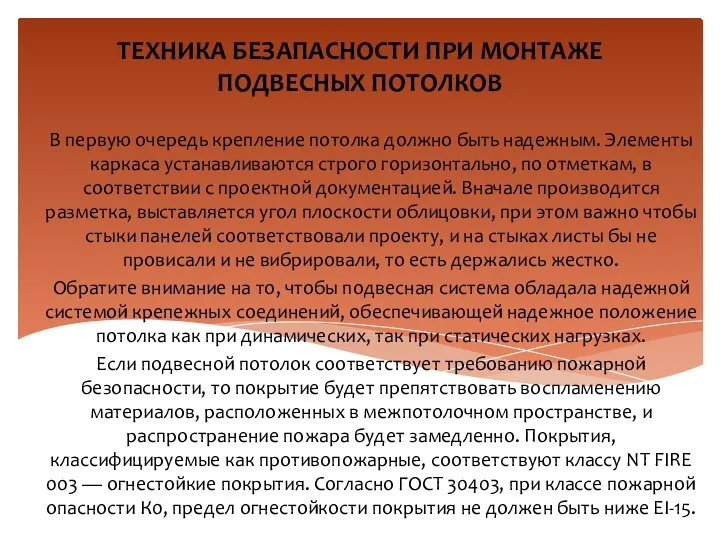 ТЕХНИКА БЕЗАПАСНОСТИ ПРИ МОНТАЖЕ ПОДВЕСНЫХ ПОТОЛКОВ

В первую очередь крепление потолка должно быть надежным. Элементы каркаса устанавливаются строго горизонтально, по отметкам, в соответствии с проектной документацией. Вначале производится разметка, выставляется угол плоскости облицовки, при этом важно чтобы стыки панелей соответствовали проекту, и на стыках листы бы не провисали и не вибрировали, то есть держались жестко.

Обратите внимание на то, чтобы подвесная система обладала надежной системой крепежных соединений, обеспечивающей надежное положение потолка как при динамических, так при статических нагрузках.

Если подвесной потолок соответствует требованию пожарной безопасности, то покрытие будет препятствовать воспламенению материалов, расположенных в межпотолочном пространстве, и распространение пожара будет замедленно. Покрытия, классифицируемые как противопожарные, соответствуют классу NT FIRE 003 — огнестойкие покрытия. Согласно ГОСТ 30403, при классе пожарной опасности К0, предел огнестойкости покрытия не должен быть ниже EI-15.